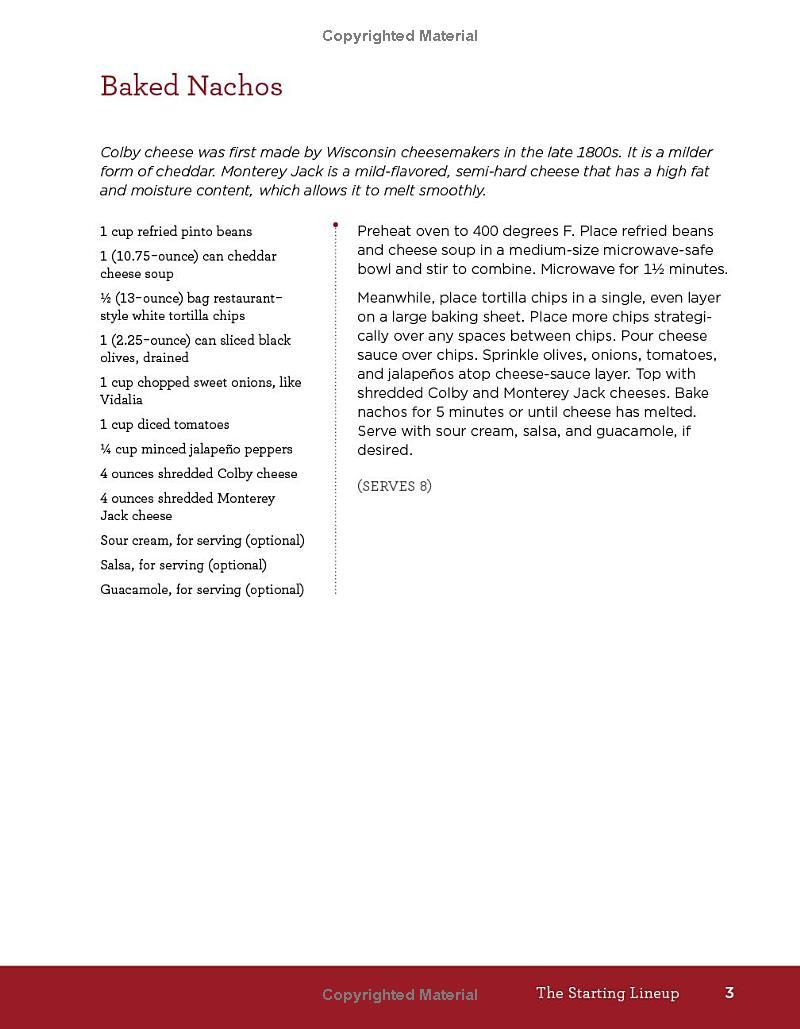 Copyrighted Material

Baked Nachos

Colby cheese was first made by Wisconsin cheesemakers in the late 1800s. It is a milder form of cheddar. Monterey Jack is a mild-flavored, semi-hard cheese that has a high fat and moisture content, which allows it to melt smoothly.

1 cup refried pinto beans

1 (10.75-ounce) can cheddar cheese soup

½ (13-ounce) bag restaurant-style white tortilla chips

1 (2.25-ounce) can sliced black olives, drained

1 cup chopped sweet onions, like Vidalia

1 cup diced tomatoes

¼ cup minced jalapeño peppers

4 ounces shredded Colby cheese

4 ounces shredded Monterey Jack cheese

Sour cream, for serving (optional)

Salsa, for serving (optional)

Guacamole, for serving (optional)

Preheat oven to 400 degrees F. Place refried beans and cheese soup in a medium-size microwave-safe bowl and stir to combine. Microwave for 1½ minutes.

Meanwhile, place tortilla chips in a single, even layer on a large baking sheet. Place more chips strategically over any spaces between chips. Pour cheese sauce over chips. Sprinkle olives, onions, tomatoes, and jalapeños atop cheese-sauce layer. Top with shredded Colby and Monterey Jack cheeses. Bake nachos for 5 minutes or until cheese has melted. Serve with sour cream, salsa, and guacamole, if desired.

(SERVES 8)

Copyrighted Material

The Starting Lineup 3